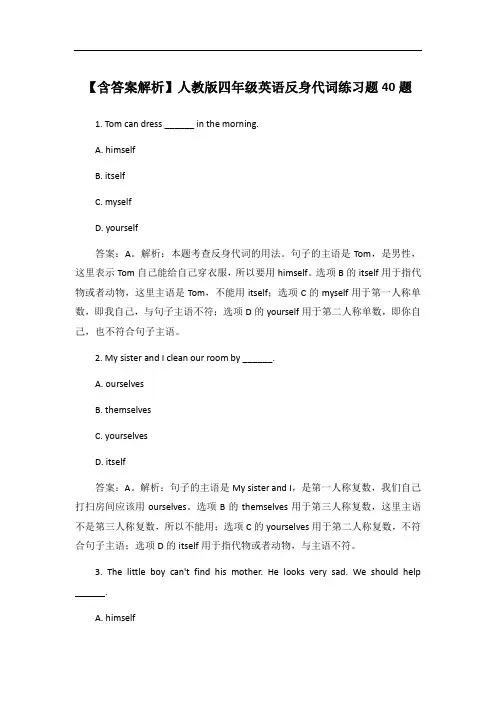 【含答案解析】人教版四年级英语反身代词练习题 40 题

1. Tom can dress ______ in the morning.

A. himself

B. itself

C. myself

D. yourself

答案：A。解析：本题考查反身代词的用法。句子的主语是 Tom，是男性，这里表示 Tom 自己能给自己穿衣服，所以要用 himself。选项 B 的 itself 用于指代物或者动物，这里主语是 Tom，不能用 itself；选项 C 的 myself 用于第一人称单数，即我自己，与句子主语不符；选项 D 的 yourself 用于第二人称单数，即你自己，也不符合句子主语。

2. My sister and I clean our room by ______.

A. ourselves

B. themselves

C. yourselves

D. itself

答案：A。解析：句子的主语是 My sister and I，是第一人称复数，我们自己打扫房间应该用 ourselves。选项 B 的 themselves 用于第三人称复数，这里主语不是第三人称复数，所以不能用；选项 C 的 yourselves 用于第二人称复数，不符合句子主语；选项 D 的 itself 用于指代物或者动物，与主语不符。

3. The little boy can't find his mother. He looks very sad. We should help ______.

A. himself